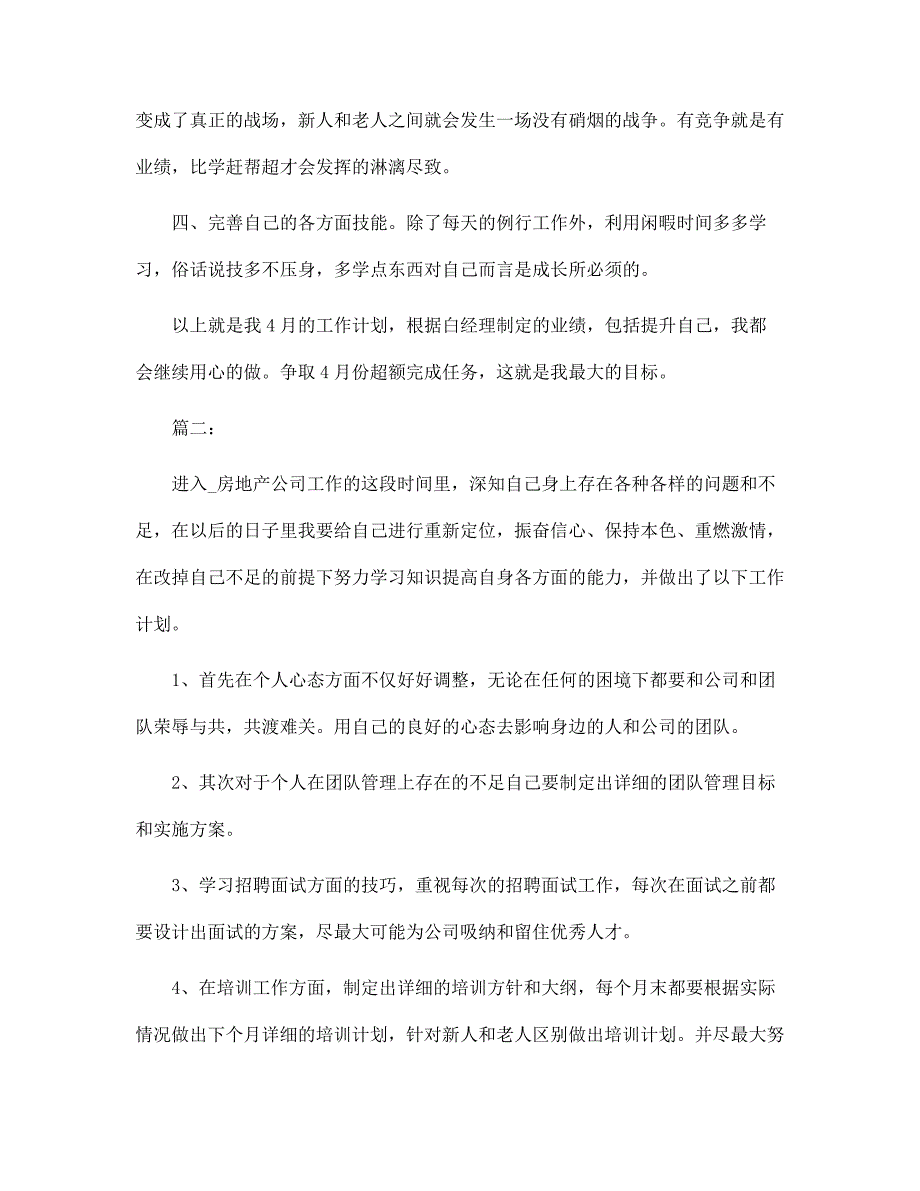 变成了真正的战场，新人和老人之间就会发生一场没有硝烟的战争。有竞争就是有业绩，比学赶帮超才会发挥的淋漓尽致。

四、完善自己的各方面技能。除了每天的例行工作外，利用闲暇时间多多学习，俗话说技多不压身，多学点东西对自己而言是成长所必须的。

以上就是我 4 月的工作计划，根据白经理制定的业绩，包括提升自己，我都会继续用心的做。争取 4 月份超额完成任务，这就是我最大的目标。

篇二：

进入_房地产公司工作的这段时间里，深知自己身上存在各种各样的问题和不足，在以后的日子里我要给自己进行重新定位，振奋信心、保持本色、重燃激情，在改掉自己不足的前提下努力学习知识提高自身各方面的能力，并做出了以下工作计划。

1、首先在个人心态方面不仅好好调整，无论在任何的困境下都要和公司和团队荣辱与共，共渡难关。用自己的良好的心态去影响身边的人和公司的团队。

2、其次对于个人在团队管理上存在的不足自己要制定出详细的团队管理目标和实施方案。

3、学习招聘面试方面的技巧，重视每次的招聘面试工作，每次在面试之前都要设计出面试的方案，尽最大可能为公司吸纳和留住优秀人才。

4、在培训工作方面，制定出详细的培训方针和大纲，每个月末都要根据实际情况做出下个月详细的培训计划，针对新人和老人区别做出培训计划。并尽最大努